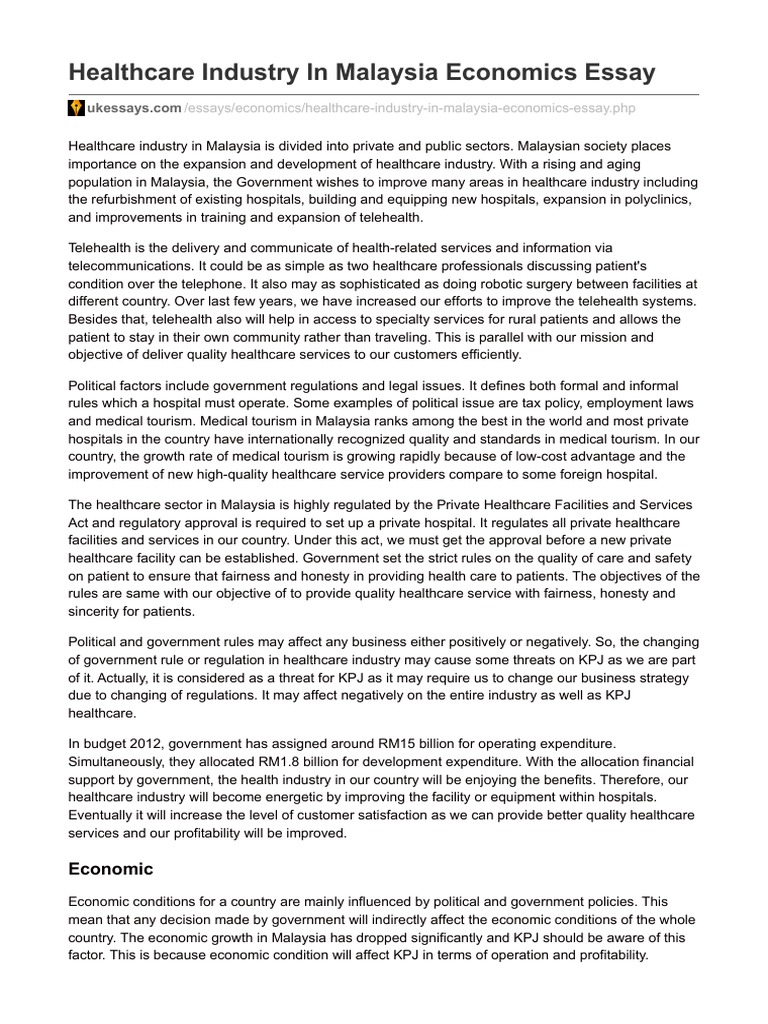 Healthcare Industry In Malaysia Economics Essay

ukessays.com/essays/economics/healthcare-industry-in-malaysia-economics-essay.php

Healthcare industry in Malaysia is divided into private and public sectors. Malaysian society places importance on the expansion and development of healthcare industry. With a rising and aging population in Malaysia, the Government wishes to improve many areas in healthcare industry including the refurbishment of existing hospitals, building and equipping new hospitals, expansion in polyclinics, and improvements in training and expansion of telehealth.

Telehealth is the delivery and communicate of health-related services and information via telecommunications. It could be as simple as two healthcare professionals discussing patient's condition over the telephone. It also may as sophisticated as doing robotic surgery between facilities at different country. Over last few years, we have increased our efforts to improve the telehealth systems. Besides that, telehealth also will help in access to specialty services for rural patients and allows the patient to stay in their own community rather than traveling. This is parallel with our mission and objective of deliver quality healthcare services to our customers efficiently.

Political factors include government regulations and legal issues. It defines both formal and informal rules which a hospital must operate. Some examples of political issue are tax policy, employment laws and medical tourism. Medical tourism in Malaysia ranks among the best in the world and most private hospitals in the country have internationally recognized quality and standards in medical tourism. In our country, the growth rate of medical tourism is growing rapidly because of low-cost advantage and the improvement of new high-quality healthcare service providers compare to some foreign hospital.

The healthcare sector in Malaysia is highly regulated by the Private Healthcare Facilities and Services Act and regulatory approval is required to set up a private hospital. It regulates all private healthcare facilities and services in our country. Under this act, we must get the approval before a new private healthcare facility can be established. Government set the strict rules on the quality of care and safety on patient to ensure that fairness and honesty in providing health care to patients. The objectives of the rules are same with our objective of to provide quality healthcare service with fairness, honesty and sincerity for patients.

Political and government rules may affect any business either positively or negatively. So, the changing of government rule or regulation in healthcare industry may cause some threats on KPJ as we are part of it. Actually, it is considered as a threat for KPJ as it may require us to change our business strategy due to changing of regulations. It may affect negatively on the entire industry as well as KPJ healthcare.

In budget 2012, government has assigned around RM15 billion for operating expenditure. Simultaneously, they allocated RM1.8 billion for development expenditure. With the allocation financial support by government, the health industry in our country will be enjoying the benefits. Therefore, our healthcare industry will become energetic by improving the facility or equipment within hospitals. Eventually it will increase the level of customer satisfaction as we can provide better quality healthcare services and our profitability will be improved.

Economic

Economic conditions for a country are mainly influenced by political and government policies. This mean that any decision made by government will indirectly affect the economic conditions of the whole country. The economic growth in Malaysia has dropped significantly and KPJ should be aware of this factor. This is because economic condition will affect KPJ in terms of operation and profitability.